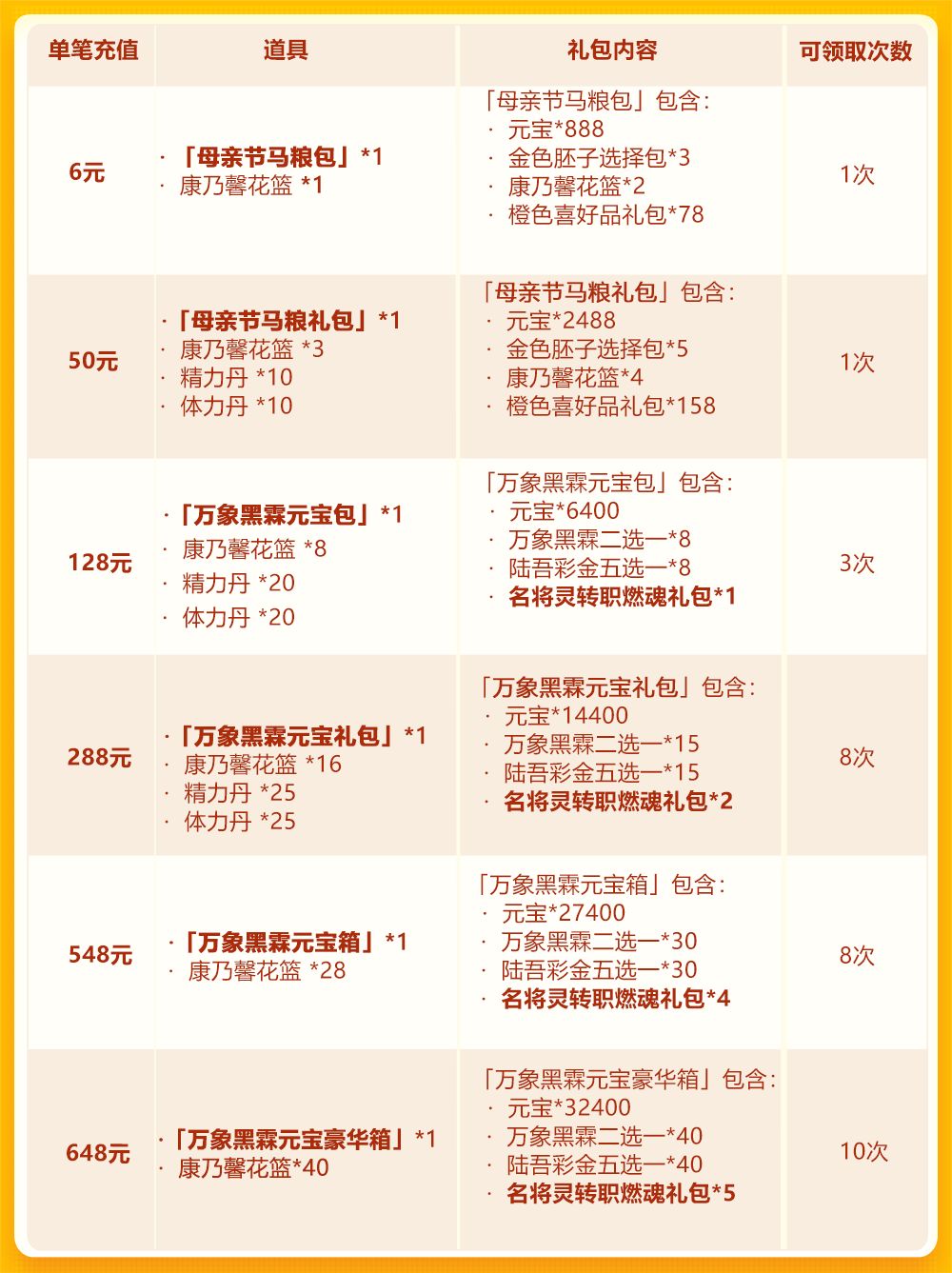 | 单笔充值 | 道具 | 礼包内容 | 可领取次数 |
|---|---|---|---|
| 6元 | ·「母亲节马粮包」*1 · 康乃馨花篮 *1 | 「母亲节马粮包」包含: · 元宝*888 · 金色胚子选择包*3 · 康乃馨花篮*2 · 橙色喜好品礼包*78 | 1次 |
| 50元 | ·「母亲节马粮礼包」*1 · 康乃馨花篮 *3 · 精力丹 *10 · 体力丹 *10 | 「母亲节马粮礼包」包含: · 元宝*2488 · 金色胚子选择包*5 · 康乃馨花篮*4 · 橙色喜好品礼包*158 | 1次 |
| 128元 | ·「万象黑霖元宝包」*1 · 康乃馨花篮 *8 · 精力丹 *20 · 体力丹 *20 | 「万象黑霖元宝包」包含: · 元宝*6400 · 万象黑霖二选一*8 · 陆吾彩金五选一*8 · 名将灵转职燃魂礼包*1 | 3次 |
| 288元 | ·「万象黑霖元宝礼包」*1 · 康乃馨花篮 *16 · 精力丹 *25 · 体力丹 *25 | 「万象黑霖元宝礼包」包含: · 元宝*14400 · 万象黑霖二选一*15 · 陆吾彩金五选一*15 · 名将灵转职燃魂礼包*2 | 8次 |
| 548元 | ·「万象黑霖元宝箱」*1 · 康乃馨花篮 *28 | 「万象黑霖元宝箱」包含: · 元宝*27400 · 万象黑霖二选一*30 · 陆吾彩金五选一*30 · 名将灵转职燃魂礼包*4 | 8次 |
| 648元 | ·「万象黑霖元宝豪华箱」*1 · 康乃馨花篮*40 | 「万象黑霖元宝豪华箱」包含: · 元宝*32400 · 万象黑霖二选一*40 · 陆吾彩金五选一*40 · 名将灵转职燃魂礼包*5 | 10次 |